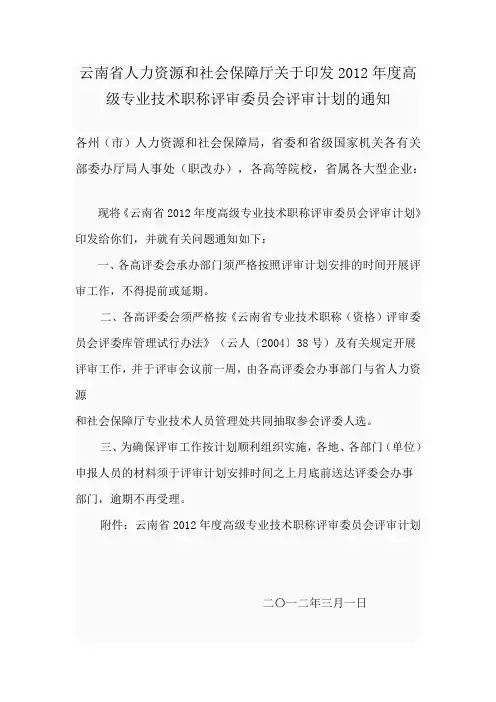 云南省人力资源和社会保障厅关于印发 2012 年度高级专业技术职称评审委员会评审计划的通知

各州（市）人力资源和社会保障局，省委和省级国家机关各有关部委办厅局人事处（职改办），各高等院校，省属各大型企业：

现将《云南省 2012 年度高级专业技术职称评审委员会评审计划》印发给你们，并就有关问题通知如下：

一、各高评委会承办部门须严格按照评审计划安排的时间开展评审工作，不得提前或延期。

二、各高评委会须严格按《云南省专业技术职称（资格）评审委员会评委库管理试行办法》（云人〔2004〕38 号）及有关规定开展评审工作，并于评审会议前一周，由各高评委会办事部门与省人力资源
和社会保障厅专业技术人员管理处共同抽取参会评委人选。

三、为确保评审工作按计划顺利组织实施，各地、各部门（单位）申报人员的材料须于评审计划安排时间之上月底前送达评委会办事部门，逾期不再受理。

附件：云南省 2012 年度高级专业技术职称评审委员会评审计划

二〇一二年三月一日